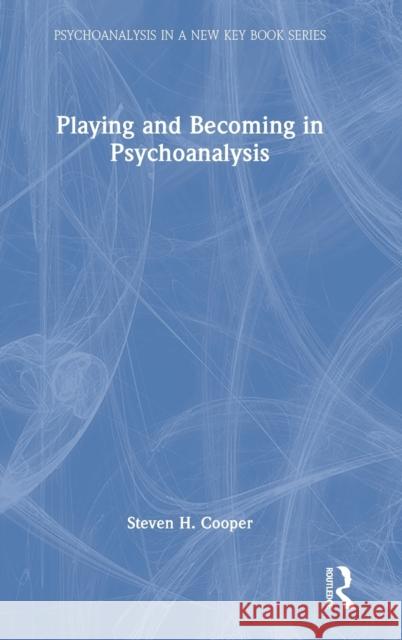 PSYCHOANALYSIS IN A NEW KEY BOOK SERIES

Playing and Becoming in Psychoanalysis

Steven H. Cooper

ROUTLEDGE